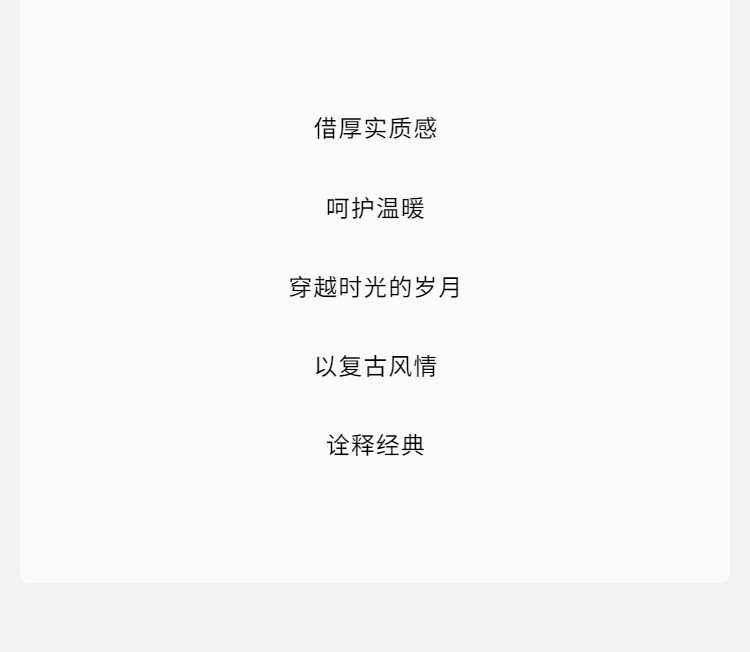 借厚实质感

呵护温暖

穿越时光的岁月

以复古风情

诠释经典